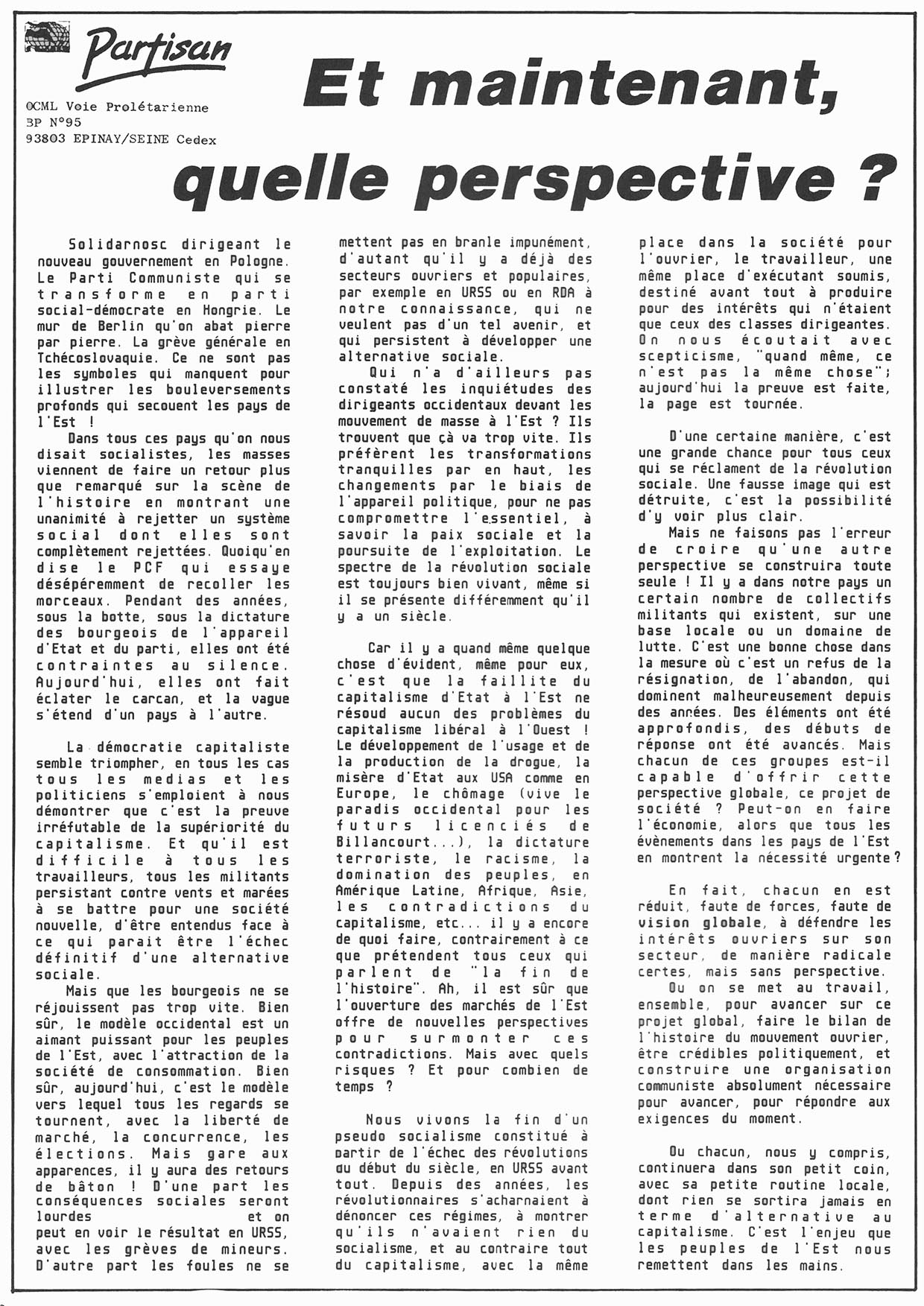 Partisan

OCML Voie Prolétarienne
BP N°95
93803 EPINAY/SEINE Cedex

Et maintenant, quelle perspective ?

Solidarnosc dirigeant le nouveau gouvernement en Pologne. Le Parti Communiste qui se transforme en parti social-démocrate en Hongrie. Le mur de Berlin qu'on abat pierre par pierre. La grève générale en Tchécoslovaquie. Ce ne sont pas les symboles qui manquent pour illustrer les bouleversements profonds qui secouent les pays de l'Est !

Dans tous ces pays qu'on nous disait socialistes, les masses viennent de faire un retour plus que remarqué sur la scène de l'histoire en montrant une unanimité à rejetter un système social dont elles sont complètement rejettées. Quoiqu'en dise le PCF qui essaye désépéremment de recoller les morceaux. Pendant des années, sous la botte, sous la dictature des bourgeois de l'appareil d'Etat et du parti, elles ont été contraintes au silence. Aujourd'hui, elles ont fait éclater le carcan, et la vague s'étend d'un pays à l'autre.

La démocratie capitaliste semble triompher, en tous les cas tous les medias et les politiciens s'emploient à nous démontrer que c'est la preuve irréfutable de la supériorité du capitalisme. Et qu'il est difficile à tous les travailleurs, tous les militants persistant contre vents et marées à se battre pour une société nouvelle, d'être entendus face à ce qui parait être l'échec définitif d'une alternative sociale.

Mais que les bourgeois ne se réjouissent pas trop vite. Bien sûr, le modèle occidental est un aimant puissant pour les peuples de l'Est, avec l'attraction de la société de consommation. Bien sûr, aujourd'hui, c'est le modèle vers lequel tous les regards se tournent, avec la liberté de marché, la concurrence, les élections. Mais gare aux apparences, il y aura des retours de bâton ! D'une part les conséquences sociales seront lourdes et on peut en voir le résultat en URSS, avec les grèves de mineurs. D'autre part les foules ne se mettent pas en branle impunément, d'autant qu'il y a déjà des secteurs ouvriers et populaires, par exemple en URSS ou en RDA à notre connaissance, qui ne veulent pas d'un tel avenir, et qui persistent à développer une alternative sociale.

Qui n'a d'ailleurs pas constaté les inquiétudes des dirigeants occidentaux devant les mouvement de masse à l'Est ? Ils trouvent que çà va trop vite. Ils préfèrent les transformations tranquilles par en haut, les changements par le biais de l'appareil politique, pour ne pas compromettre l'essentiel, à savoir la paix sociale et la poursuite de l'exploitation. Le spectre de la révolution sociale est toujours bien vivant, même si il se présente différemment qu'il y a un siècle.

Car il y a quand même quelque chose d'évident, même pour eux, c'est que la faillite du capitalisme d'Etat à l'Est ne résoud aucun des problèmes du capitalisme libéral à l'Ouest ! Le développement de l'usage et de la production de la drogue, la misère d'Etat aux USA comme en Europe, le chômage (vive le paradis occidental pour les futurs licenciés de Billancourt...), la dictature terroriste, le racisme, la domination des peuples, en Amérique Latine, Afrique, Asie, les contradictions du capitalisme, etc... il y a encore de quoi faire, contrairement à ce que prétendent tous ceux qui parlent de "la fin de l'histoire". Ah, il est sûr que l'ouverture des marchés de l'Est offre de nouvelles perspectives pour surmonter ces contradictions. Mais avec quels risques ? Et pour combien de temps ?

Nous vivons la fin d'un pseudo socialisme constitué à partir de l'échec des révolutions du début du siècle, en URSS avant tout. Depuis des années, les révolutionnaires s'acharnaient à dénoncer ces régimes, à montrer qu'ils n'avaient rien du socialisme, et au contraire tout du capitalisme, avec la même place dans la société pour l'ouvrier, le travailleur, une même place d'exécutant soumis, destiné avant tout à produire pour des intérêts qui n'étaient que ceux des classes dirigeantes. On nous écoutait avec scepticisme, "quand même, ce n'est pas la même chose"; aujourd'hui la preuve est faite, la page est tournée.

D'une certaine manière, c'est une grande chance pour tous ceux qui se réclament de la révolution sociale. Une fausse image qui est détruite, c'est la possibilité d'y voir plus clair.

Mais ne faisons pas l'erreur de croire qu'une autre perspective se construira toute seule ! Il y a dans notre pays un certain nombre de collectifs militants qui existent, sur une base locale ou un domaine de lutte. C'est une bonne chose dans la mesure où c'est un refus de la résignation, de l'abandon, qui dominent malheureusement depuis des années. Des éléments ont été approfondis, des débuts de réponse ont été avancés. Mais chacun de ces groupes est-il capable d'offrir cette perspective globale, ce projet de société ? Peut-on en faire l'économie, alors que tous les évènements dans les pays de l'Est en montrent la nécessité urgente ?

En fait, chacun en est réduit, faute de forces, faute de vision globale, à défendre les intérêts ouvriers sur son secteur, de manière radicale certes, mais sans perspective.

Ou on se met au travail, ensemble, pour avancer sur ce projet global, faire le bilan de l'histoire du mouvement ouvrier, être crédibles politiquement, et construire une organisation communiste absolument nécessaire pour avancer, pour répondre aux exigences du moment.

Ou chacun, nous y compris, continuera dans son petit coin, avec sa petite routine locale, dont rien se sortira jamais en terme d'alternative au capitalisme. C'est l'enjeu que les peuples de l'Est nous remettent dans les mains.